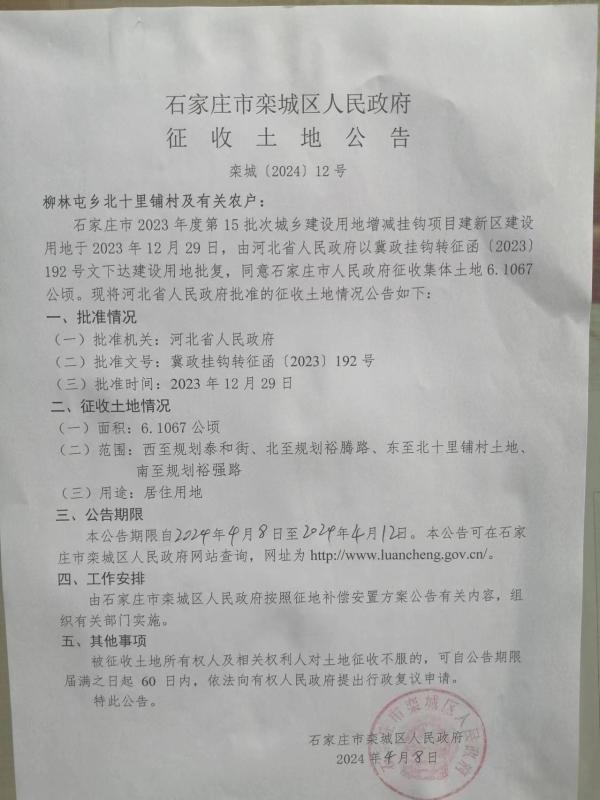 石家庄市栾城区人民政府
征收土地公告

栾城〔2024〕12号

柳林屯乡北十里铺村及有关农户：

石家庄市2023年度第15批次城乡建设用地增减挂钩项目建新区建设用地于2023年12月29日，由河北省人民政府以冀政挂钩转征函〔2023〕192号文下达建设用地批复，同意石家庄市人民政府征收集体土地6.1067公顷。现将河北省人民政府批准的征收土地情况公告如下：

一、批准情况

（一）批准机关：河北省人民政府

（二）批准文号：冀政挂钩转征函〔2023〕192号

（三）批准时间：2023年12月29日

二、征收土地情况

（一）面积：6.1067公顷

（二）范围：西至规划泰和街、北至规划裕腾路、东至北十里铺村土地、南至规划裕强路

（三）用途：居住用地

三、公告期限

本公告期限自2024年4月8日至2024年4月12日。本公告可在石家庄市栾城区人民政府网站查询，网址为http://www.luancheng.gov.cn/。

四、工作安排

由石家庄市栾城区人民政府按照征地补偿安置方案公告有关内容，组织有关部门实施。

五、其他事项

被征收土地所有权人及相关权利人对土地征收不服的，可自公告期限届满之日起60日内，依法向有权人民政府提出行政复议申请。

特此公告。

石家庄市栾城区人民政府
2024年4月8日

石家庄市栾城区人民政府